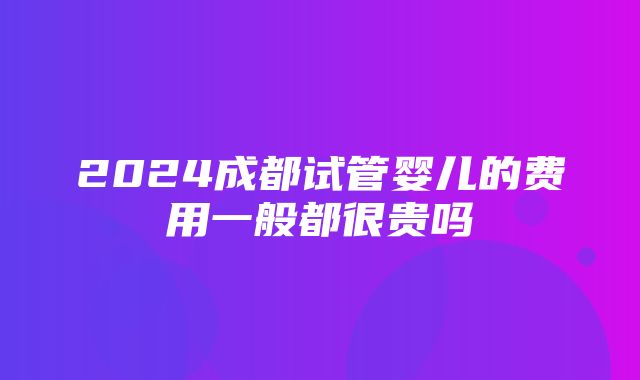 2024成都试管婴儿的费用一般都很贵吗